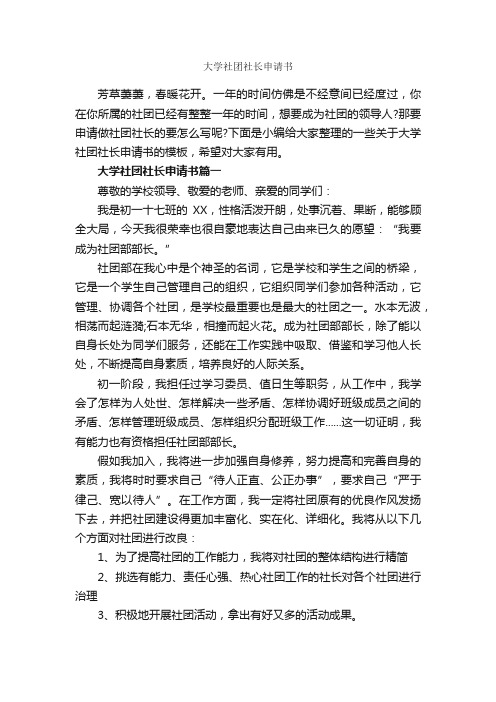 大学社团社长申请书

芳草萋萋，春暖花开。一年的时间仿佛是不经意间已经度过，你在你所属的社团已经有整整一年的时间，想要成为社团的领导人?那要申请做社团社长的要怎么写呢?下面是小编给大家整理的一些关于大学社团社长申请书的模板，希望对大家有用。

大学社团社长申请书篇一

尊敬的学校领导、敬爱的老师、亲爱的同学们：

我是初一十七班的 XX，性格活泼开朗，处事沉着、果断，能够顾全大局，今天我很荣幸也很自豪地表达自己由来已久的愿望：“我要成为社团部部长。”

社团部在我心中是个神圣的名词，它是学校和学生之间的桥梁，它是一个学生自己管理自己的组织，它组织同学们参加各种活动，它管理、协调各个社团，是学校最重要也是最大的社团之一。水本无波，相荡而起涟漪;石本无华，相撞而起火花。成为社团部部长，除了能以自身长处为同学们服务，还能在工作实践中吸取、借鉴和学习他人长处，不断提高自身素质，培养良好的人际关系。

初一阶段，我担任过学习委员、值日生等职务，从工作中，我学会了怎样为人处世、怎样解决一些矛盾、怎样协调好班级成员之间的矛盾、怎样管理班级成员、怎样组织分配班级工作……这一切证明，我有能力也有资格担任社团部部长。

假如我加入，我将进一步加强自身修养，努力提高和完善自身的素质，我将时时要求自己“待人正直、公正办事”，要求自己“严于律己、宽以待人”。在工作方面，我一定将社团原有的优良作风发扬下去，并把社团建设得更加丰富化、实在化、详细化。我将从以下几个方面对社团进行改良：

1、为了提高社团的工作能力，我将对社团的整体结构进行精简

2、挑选有能力、责任心强、热心社团工作的社长对各个社团进行治理

3、积极地开展社团活动，拿出有好又多的活动成果。